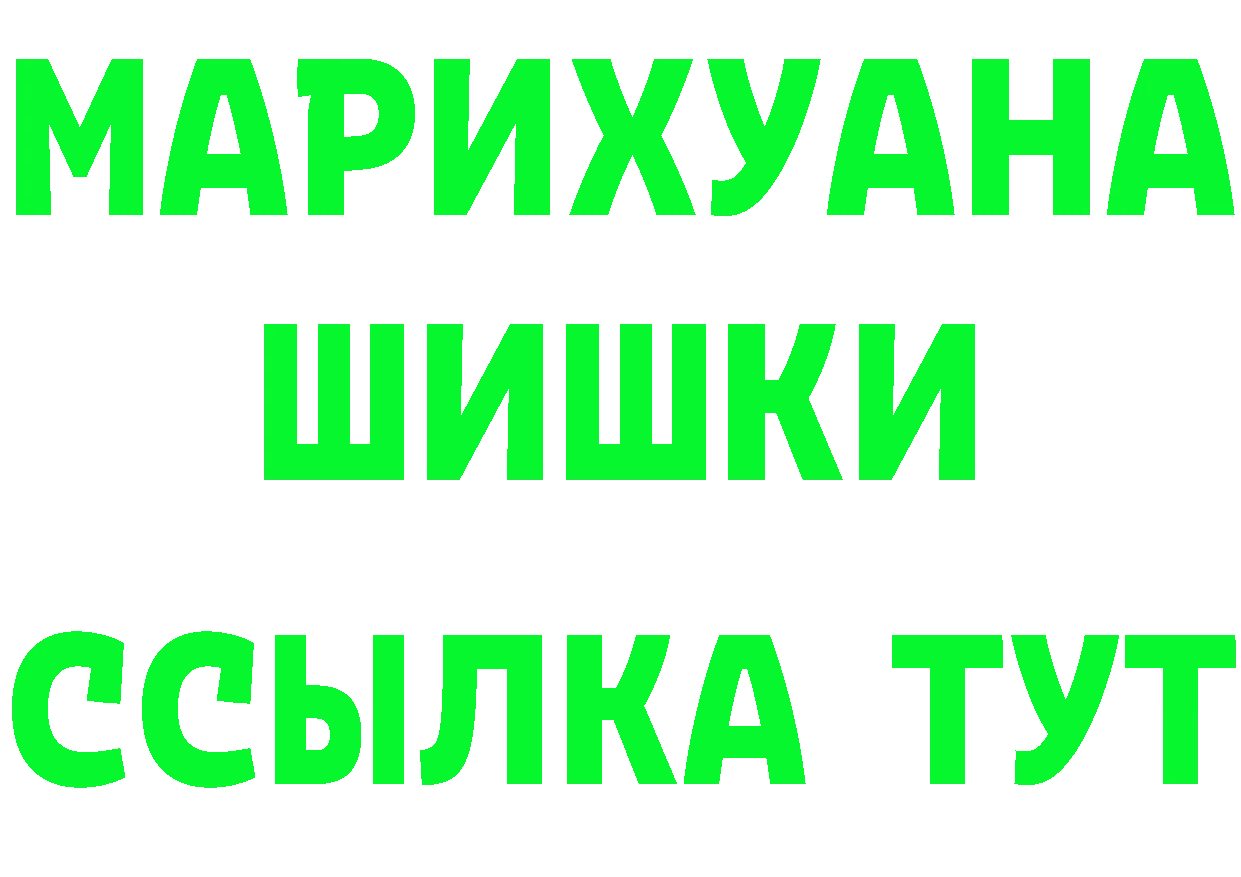 МАРИХУАНА
ШИШКИ
ССЫЛКА ТУТ